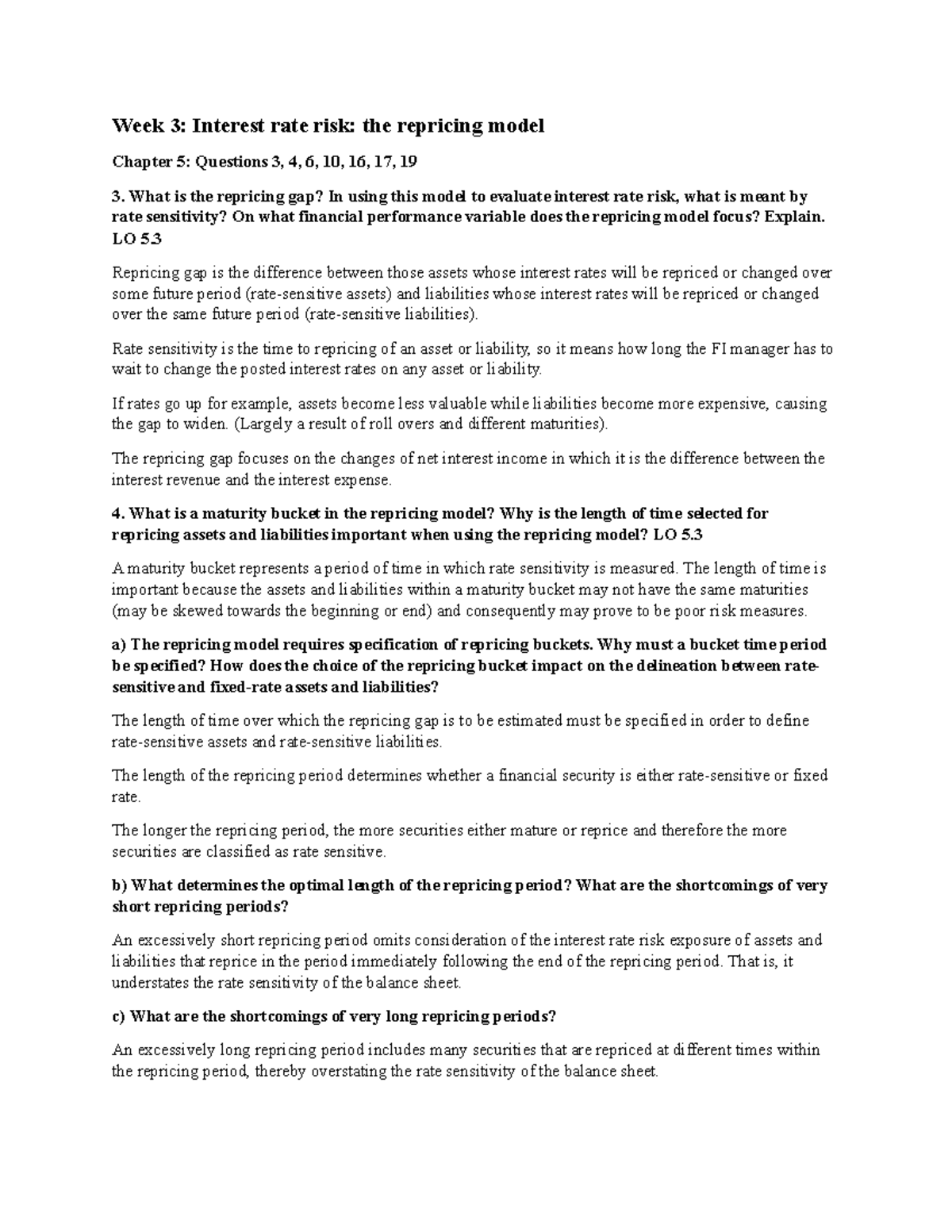 Week 3: Interest rate risk: the repricing model

Chapter 5: Questions 3, 4, 6, 10, 16, 17, 19

3. What is the repricing gap? In using this model to evaluate interest rate risk, what is meant by rate sensitivity? On what financial performance variable does the repricing model focus? Explain. LO 5.3

Repricing gap is the difference between those assets whose interest rates will be repriced or changed over some future period (rate-sensitive assets) and liabilities whose interest rates will be repriced or changed over the same future period (rate-sensitive liabilities).

Rate sensitivity is the time to repricing of an asset or liability, so it means how long the FI manager has to wait to change the posted interest rates on any asset or liability.

If rates go up for example, assets become less valuable while liabilities become more expensive, causing the gap to widen. (Largely a result of roll overs and different maturities).

The repricing gap focuses on the changes of net interest income in which it is the difference between the interest revenue and the interest expense.

4. What is a maturity bucket in the repricing model? Why is the length of time selected for repricing assets and liabilities important when using the repricing model? LO 5.3

A maturity bucket represents a period of time in which rate sensitivity is measured. The length of time is important because the assets and liabilities within a maturity bucket may not have the same maturities (may be skewed towards the beginning or end) and consequently may prove to be poor risk measures.

a) The repricing model requires specification of repricing buckets. Why must a bucket time period be specified? How does the choice of the repricing bucket impact on the delineation between rate-sensitive and fixed-rate assets and liabilities?

The length of time over which the repricing gap is to be estimated must be specified in order to define rate-sensitive assets and rate-sensitive liabilities.

The length of the repricing period determines whether a financial security is either rate-sensitive or fixed rate.

The longer the repricing period, the more securities either mature or reprice and therefore the more securities are classified as rate sensitive.

b) What determines the optimal length of the repricing period? What are the shortcomings of very short repricing periods?

An excessively short repricing period omits consideration of the interest rate risk exposure of assets and liabilities that reprice in the period immediately following the end of the repricing period. That is, it understates the rate sensitivity of the balance sheet.

c) What are the shortcomings of very long repricing periods?

An excessively long repricing period includes many securities that are repriced at different times within the repricing period, thereby overstating the rate sensitivity of the balance sheet.